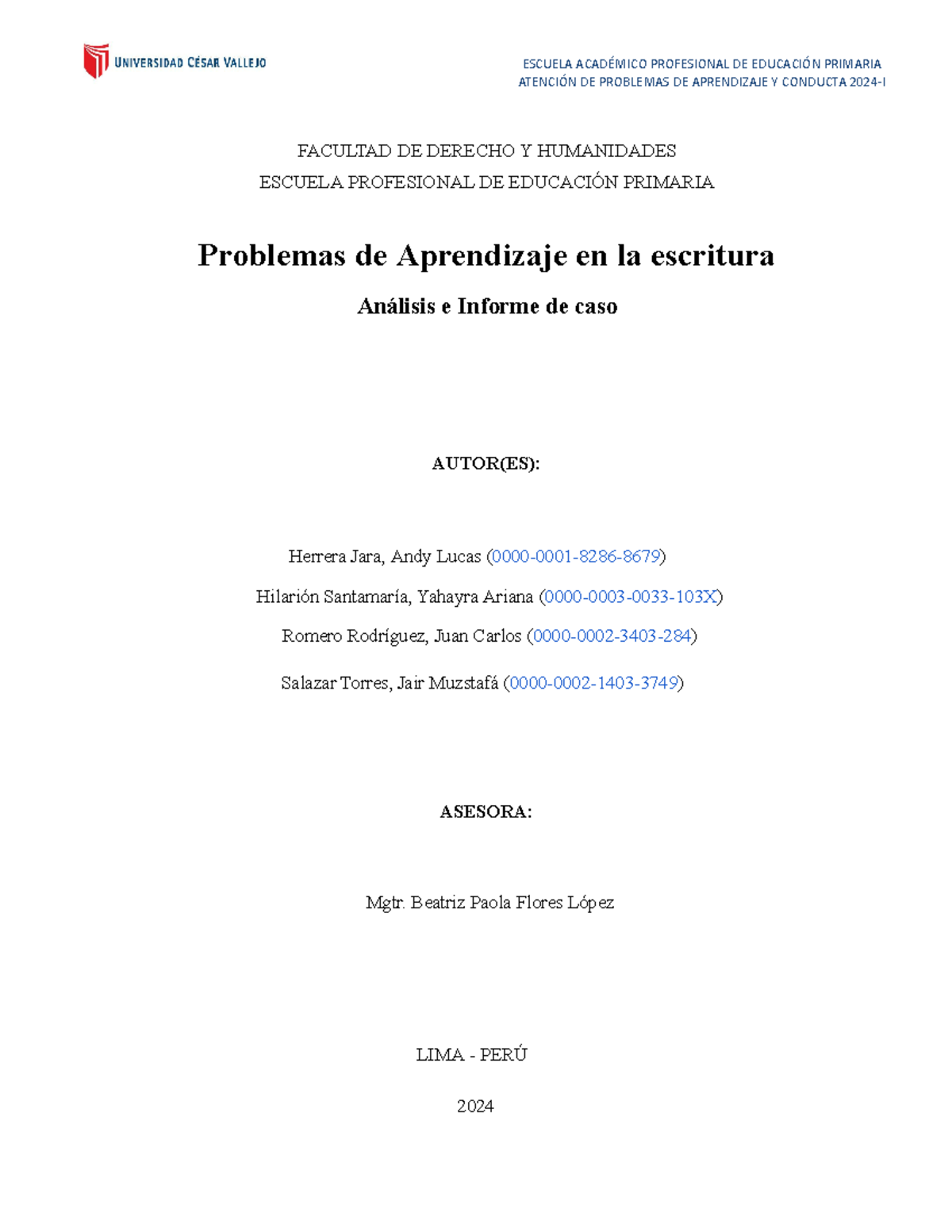 UNIVERSIDAD CÉSAR VALLEJO

ESCUELA ACADÉMICO PROFESIONAL DE EDUCACIÓN PRIMARIA
ATENCIÓN DE PROBLEMAS DE APRENDIZAJE Y CONDUCTA 2024-I

FACULTAD DE DERECHO Y HUMANIDADES
ESCUELA PROFESIONAL DE EDUCACIÓN PRIMARIA

Problemas de Aprendizaje en la escritura

Análisis e Informe de caso

AUTOR(ES):

Herrera Jara, Andy Lucas (0000-0001-8286-8679)

Hilarión Santamaría, Yahayra Ariana (0000-0003-0033-103X)

Romero Rodríguez, Juan Carlos (0000-0002-3403-284)

Salazar Torres, Jair Muzstafá (0000-0002-1403-3749)

ASESORA:

Mgtr. Beatriz Paola Flores López

LIMA - PERÚ

2024